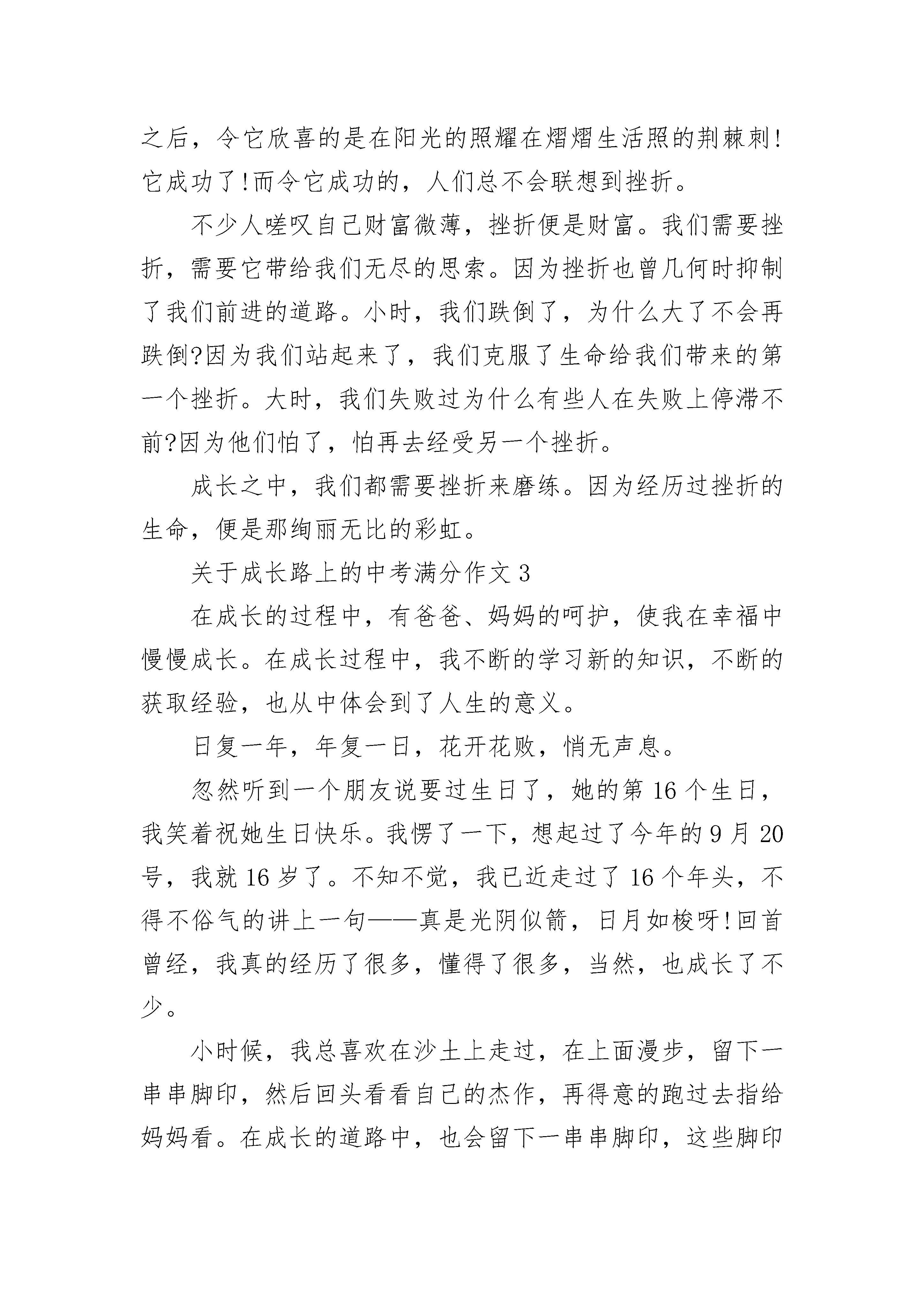 之后，令它欣喜的是在阳光的照耀在熠熠生活照的荆棘刺!它成功了!而令它成功的，人们总不会联想到挫折。

不少人嗟叹自己财富微薄，挫折便是财富。我们需要挫折，需要它带给我们无尽的思索。因为挫折也曾几何时抑制了我们前进的道路。小时，我们跌倒了，为什么大了不会再跌倒?因为我们站起来了，我们克服了生命给我们带来的第一个挫折。大时，我们失败过为什么有些人在失败上停滞不前?因为他们怕了，怕再去经受另一个挫折。

成长之中，我们都需要挫折来磨练。因为经历过挫折的生命，便是那绚丽无比的彩虹。

关于成长路上的中考满分作文 3

在成长的过程中，有爸爸、妈妈的呵护，使我在幸福中慢慢成长。在成长过程中，我不断的学习新的知识，不断的获取经验，也从中体会到了人生的意义。

日复一年，年复一日，花开花败，悄无声息。

忽然听到一个朋友说要过生日了，她的第 16 个生日，我笑着祝她生日快乐。我愣了一下，想起过了今年的 9 月 20 号，我就 16 岁了。不知不觉，我已近走过了 16 个年头，不得不俗气的讲上一句——真是光阴似箭，日月如梭呀!回首曾经，我真的经历了很多，懂得了很多，当然，也成长了不少。

小时候，我总喜欢在沙土上走过，在上面漫步，留下一串串脚印，然后回头看看自己的杰作，再得意的跑过去指给妈妈看。在成长的道路中，也会留下一串串脚印，这些脚印